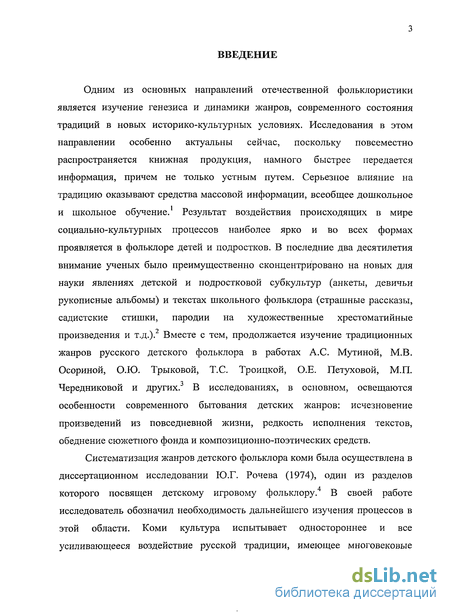 3

ВВЕДЕНИЕ

Одним из основных направлений отечественной фольклористики является изучение генезиса и динамики жанров, современного состояния традиций в новых историко-культурных условиях. Исследования в этом направлении особенно актуальны сейчас, поскольку повсеместно распространяется книжная продукция, намного быстрее передается информация, причем не только устным путем. Серьезное влияние на традицию оказывают средства массовой информации, всеобщее дошкольное и школьное обучение.$^1$ Результат воздействия происходящих в мире социально-культурных процессов наиболее ярко и во всех формах проявляется в фольклоре детей и подростков. В последние два десятилетия внимание ученых было преимущественно сконцентрировано на новых для науки явлениях детской и подростковой субкультур (анкеты, девичьи рукописные альбомы) и текстах школьного фольклора (страшные рассказы, садистские стишки, пародии на художественные хрестоматийные произведения и т.д.).$^2$ Вместе с тем, продолжается изучение традиционных жанров русского детского фольклора в работах А.С. Мутиной, М.В. Осориной, О.Ю. Трыковой, Т.С. Троицкой, О.Е. Петуховой, М.П. Чередниковой и других.$^3$ В исследованиях, в основном, освещаются особенности современного бытования детских жанров: исчезновение произведений из повседневной жизни, редкость исполнения текстов, обеднение сюжетного фонда и композиционно-поэтических средств.

Систематизация жанров детского фольклора коми была осуществлена в диссертационном исследовании Ю.Г. Рочева (1974), один из разделов которого посвящен детскому игровому фольклору.$^4$ В своей работе исследователь обозначил необходимость дальнейшего изучения процессов в этой области. Коми культура испытывает одностороннее и все усиливающееся воздействие русской традиции, имеющее многовековые

dsLib.net
библиотека диссертаций